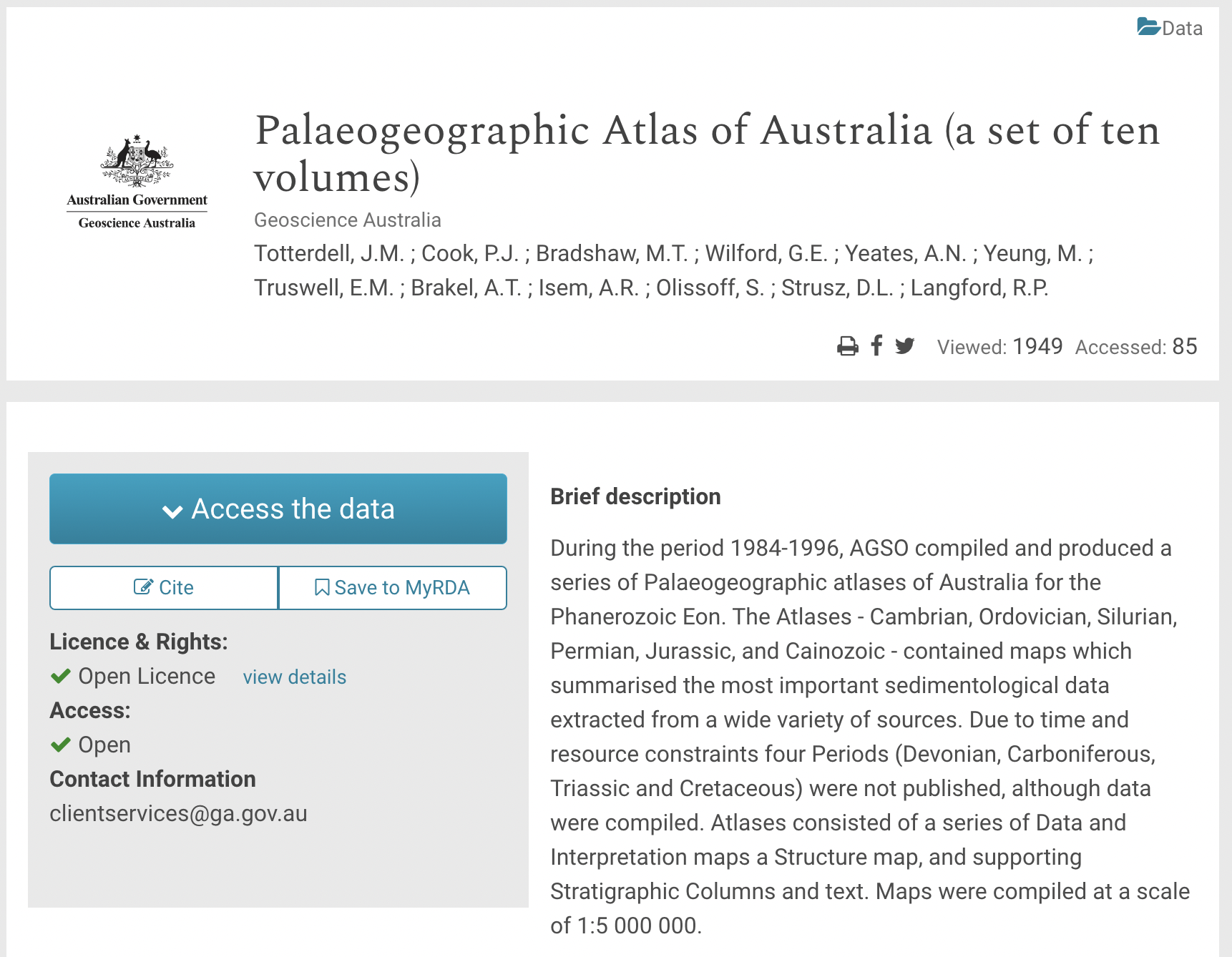 Data

Australian Government
Geoscience Australia

Palaeogeographic Atlas of Australia (a set of ten volumes)

Geoscience Australia

Totterdell, J.M. ; Cook, P.J. ; Bradshaw, M.T. ; Wilford, G.E. ; Yeates, A.N. ; Yeung, M. ; Truswell, E.M. ; Brakel, A.T. ; Isem, A.R. ; Olissoff, S. ; Strusz, D.L. ; Langford, R.P.

Viewed: 1949 Accessed: 85

Access the data

Cite

Save to MyRDA

Licence & Rights:

Open Licence view details

Access:

Open

Contact Information

clientservices@ga.gov.au

Brief description

During the period 1984-1996, AGSO compiled and produced a series of Palaeogeographic atlases of Australia for the Phanerozoic Eon. The Atlases - Cambrian, Ordovician, Silurian, Permian, Jurassic, and Cainozoic - contained maps which summarised the most important sedimentological data extracted from a wide variety of sources. Due to time and resource constraints four Periods (Devonian, Carboniferous, Triassic and Cretaceous) were not published, although data were compiled. Atlases consisted of a series of Data and Interpretation maps a Structure map, and supporting Stratigraphic Columns and text. Maps were compiled at a scale of 1:5 000 000.